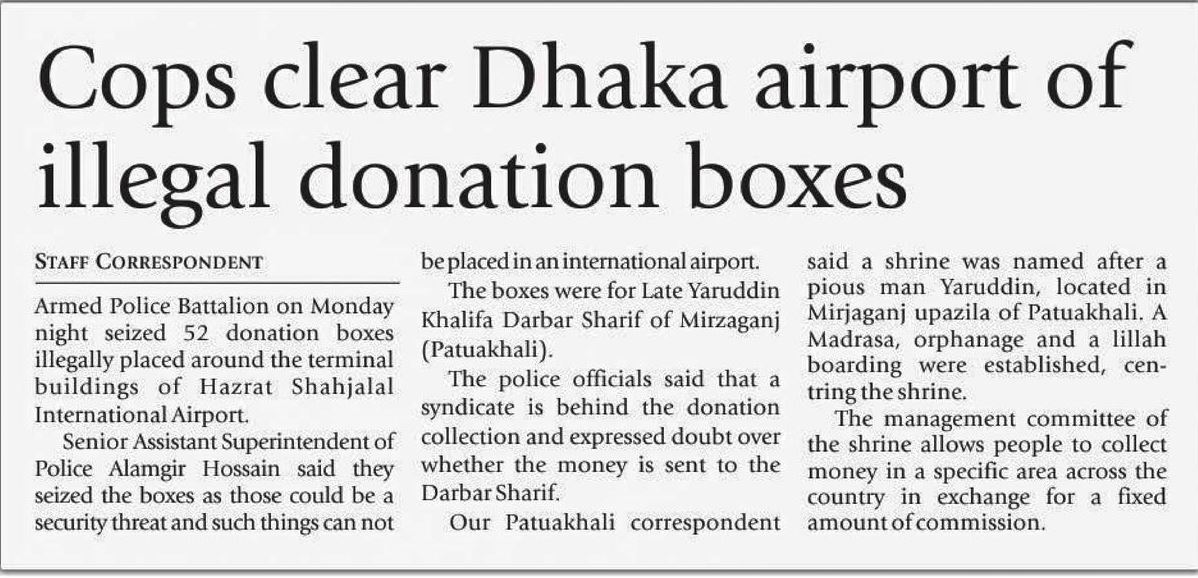 Cops clear Dhaka airport of illegal donation boxes

STAFF CORRESPONDENT

Armed Police Battalion on Monday night seized 52 donation boxes illegally placed around the terminal buildings of Hazrat Shahjalal International Airport.

Senior Assistant Superintendent of Police Alamgir Hossain said they seized the boxes as those could be a security threat and such things can not be placed in an international airport.

The boxes were for Late Yaruddin Khalifa Darbar Sharif of Mirzaganj (Patuakhali).

The police officials said that a syndicate is behind the donation collection and expressed doubt over whether the money is sent to the Darbar Sharif.

Our Patuakhali correspondent said a shrine was named after a pious man Yaruddin, located in Mirjaganj upazila of Patuakhali. A Madrasa, orphanage and a lillah boarding were established, centring the shrine.

The management committee of the shrine allows people to collect money in a specific area across the country in exchange for a fixed amount of commission.